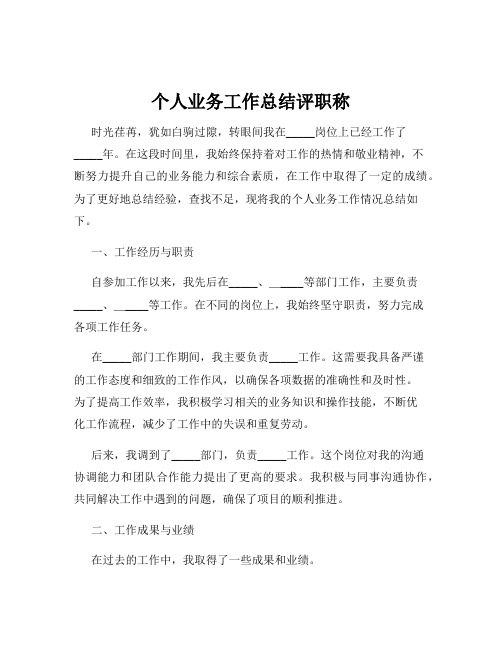 个人业务工作总结评职称

时光荏苒，犹如白驹过隙，转眼间我在_____岗位上已经工作了_____年。在这段时间里，我始终保持着对工作的热情和敬业精神，不断努力提升自己的业务能力和综合素质，在工作中取得了一定的成绩。为了更好地总结经验，查找不足，现将我的个人业务工作情况总结如下。

一、工作经历与职责

自参加工作以来，我先后在_____、_____等部门工作，主要负责_____、_____等工作。在不同的岗位上，我始终坚守职责，努力完成各项工作任务。

在_____部门工作期间，我主要负责_____工作。这需要我具备严谨的工作态度和细致的工作作风，以确保各项数据的准确性和及时性。为了提高工作效率，我积极学习相关的业务知识和操作技能，不断优化工作流程，减少了工作中的失误和重复劳动。

后来，我调到了_____部门，负责_____工作。这个岗位对我的沟通协调能力和团队合作能力提出了更高的要求。我积极与同事沟通协作，共同解决工作中遇到的问题，确保了项目的顺利推进。

二、工作成果与业绩

在过去的工作中，我取得了一些成果和业绩。